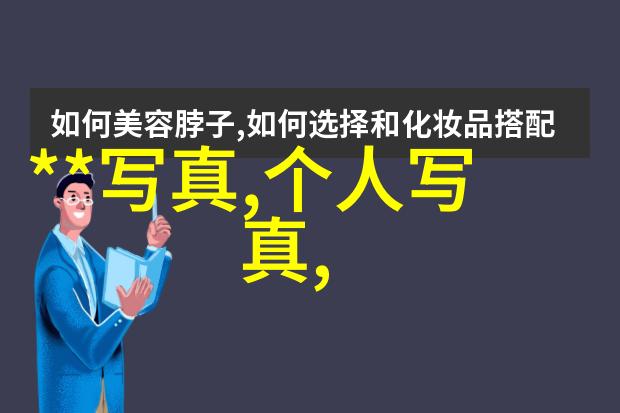 如何美容脖子,如何选择和化妆品搭配

**写真,个人写真,